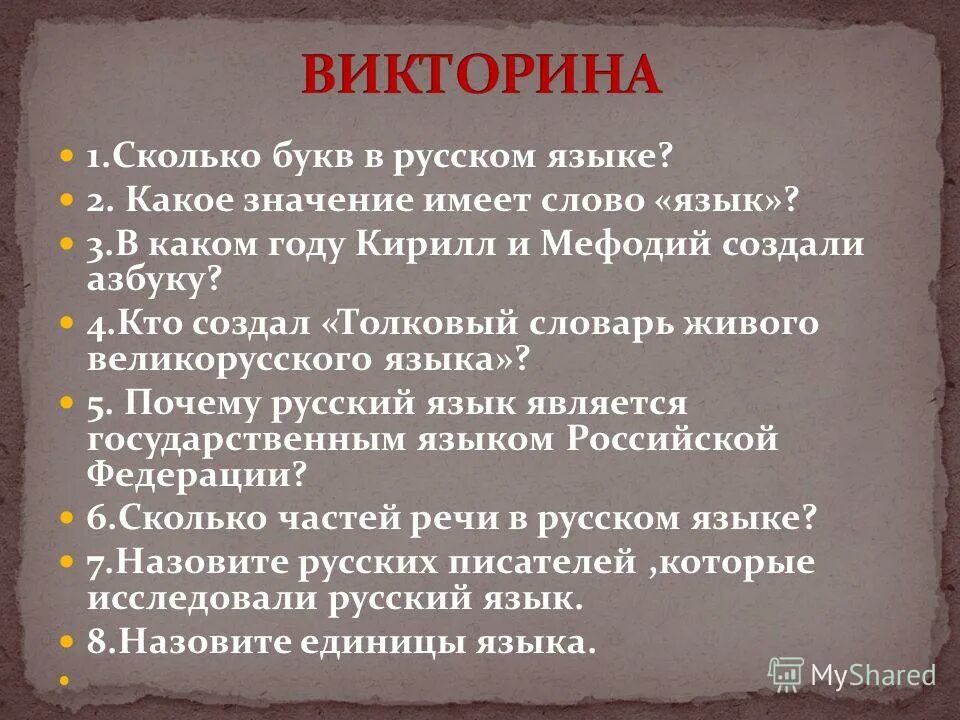 ВИКТОРИНА

1.Сколько букв в русском языке?

2. Какое значение имеет слово «язык»?

3.В каком году Кирилл и Мефодий создали азбуку?

4.Кто создал «Толковый словарь живого великорусского языка»?

5. Почему русский язык является государственным языком Российской Федерации?

6.Сколько частей речи в русском языке?

7.Назовите русских писателей ,которые исследовали русский язык.

8.Назовите единицы языка.

MyShared